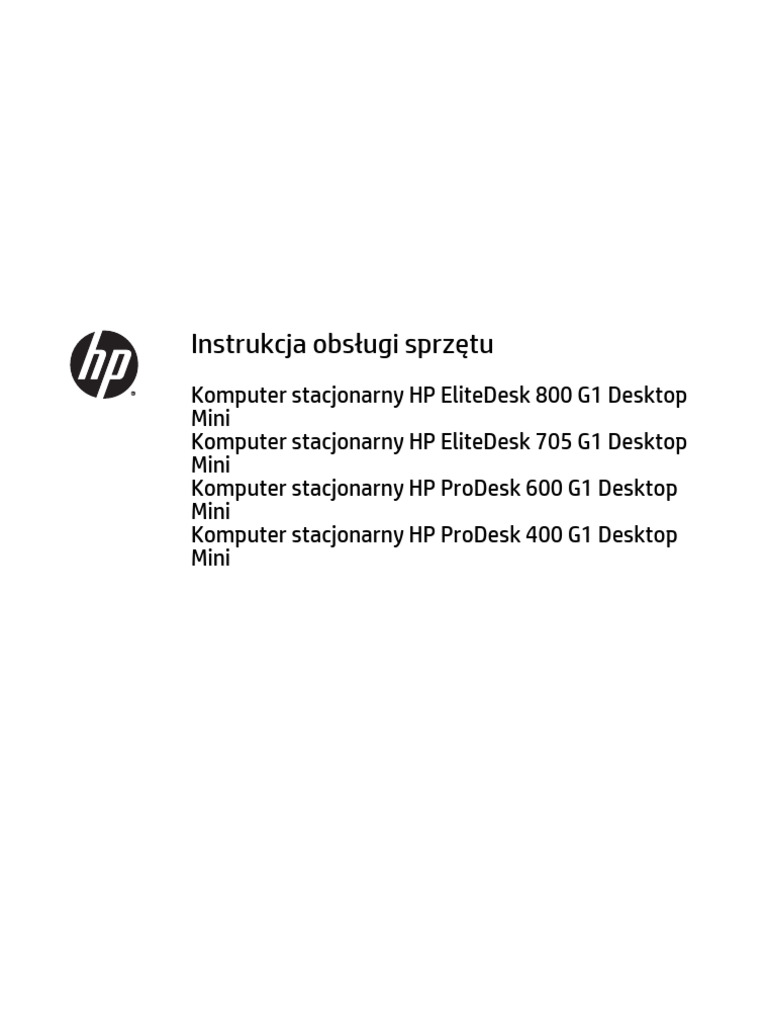 hp

Instrukcja obsługi sprzętu

Komputer stacjonarny HP EliteDesk 800 G1 Desktop Mini
Komputer stacjonarny HP EliteDesk 705 G1 Desktop Mini
Komputer stacjonarny HP ProDesk 600 G1 Desktop Mini
Komputer stacjonarny HP ProDesk 400 G1 Desktop Mini